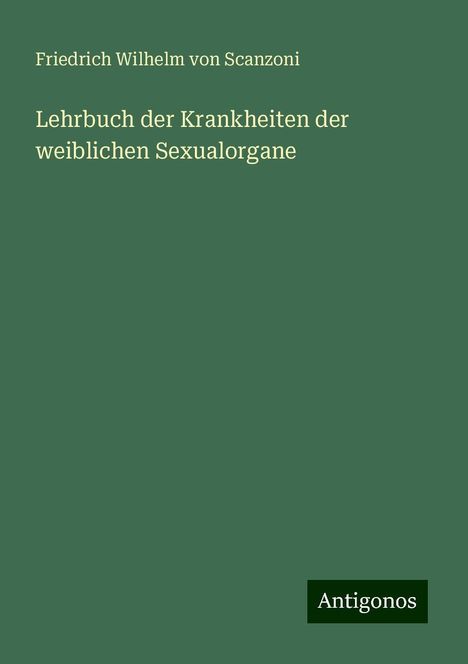 Friedrich Wilhelm von Scanzoni

Lehrbuch der Krankheiten der weiblichen Sexualorgane

Antigonos